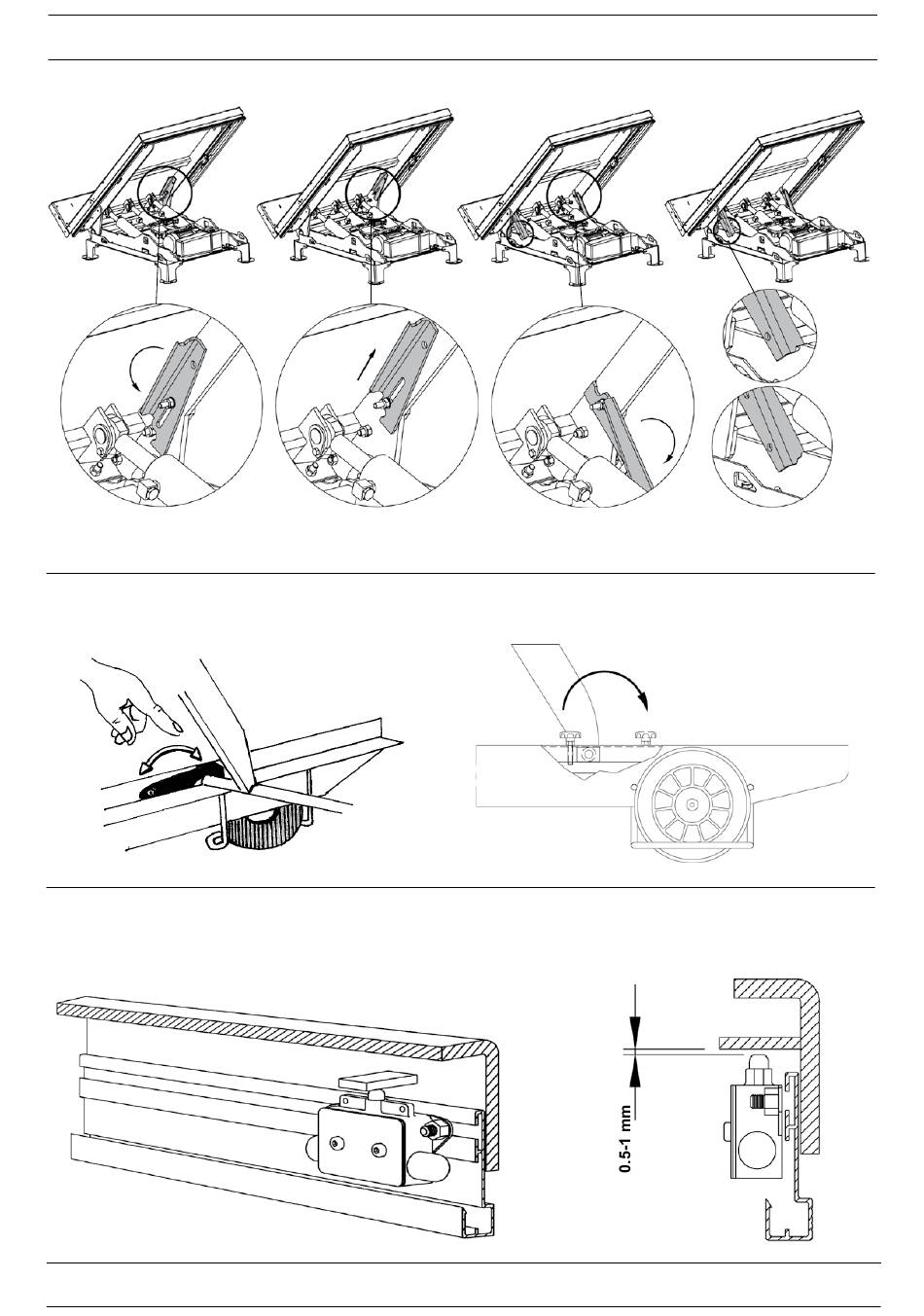 0.5-1 mm